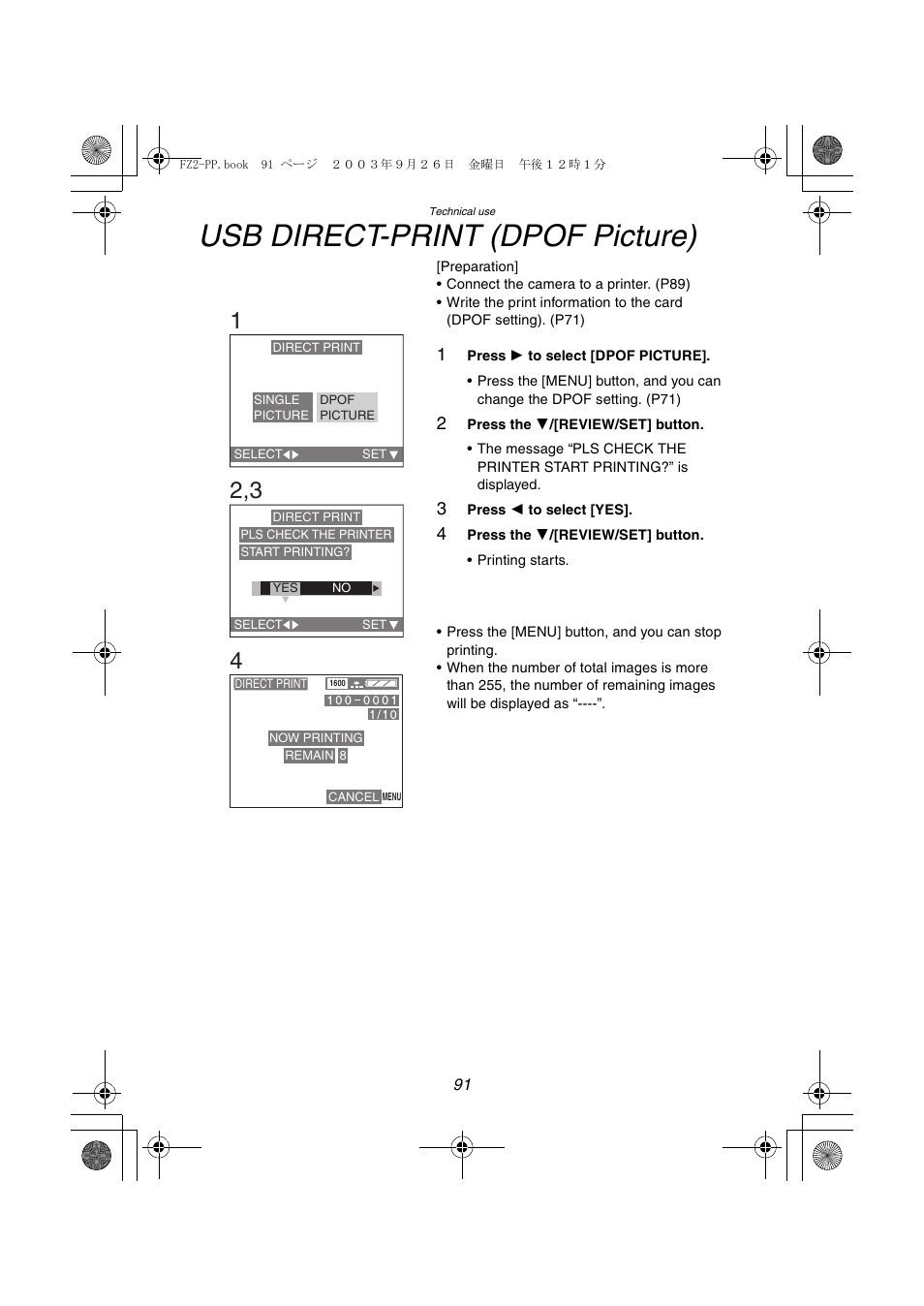 FZ2-PP.book 91 ページ ２００３年９月２６日 金曜日 午後１２時１分

Technical use

USB DIRECT-PRINT (DPOF Picture)

1

DIRECT PRINT

SINGLE PICTURE

DPOF PICTURE

SELECT◀▶ SET▼

2,3

DIRECT PRINT

PLS CHECK THE PRINTER

START PRINTING?

YES NO

SELECT◀▶ SET▼

4

DIRECT PRINT 1600

100-0001

1/10

NOW PRINTING

REMAIN 8

CANCEL MENU

[Preparation]
• Connect the camera to a printer. (P89)
• Write the print information to the card (DPOF setting). (P71)

1 Press ▶ to select [DPOF PICTURE].

• Press the [MENU] button, and you can change the DPOF setting. (P71)

2 Press the ▼/[REVIEW/SET] button.

• The message “PLS CHECK THE PRINTER START PRINTING?” is displayed.

3 Press ◀ to select [YES].

4 Press the ▼/[REVIEW/SET] button.

• Printing starts.

• Press the [MENU] button, and you can stop printing.
• When the number of total images is more than 255, the number of remaining images will be displayed as “----”.

91